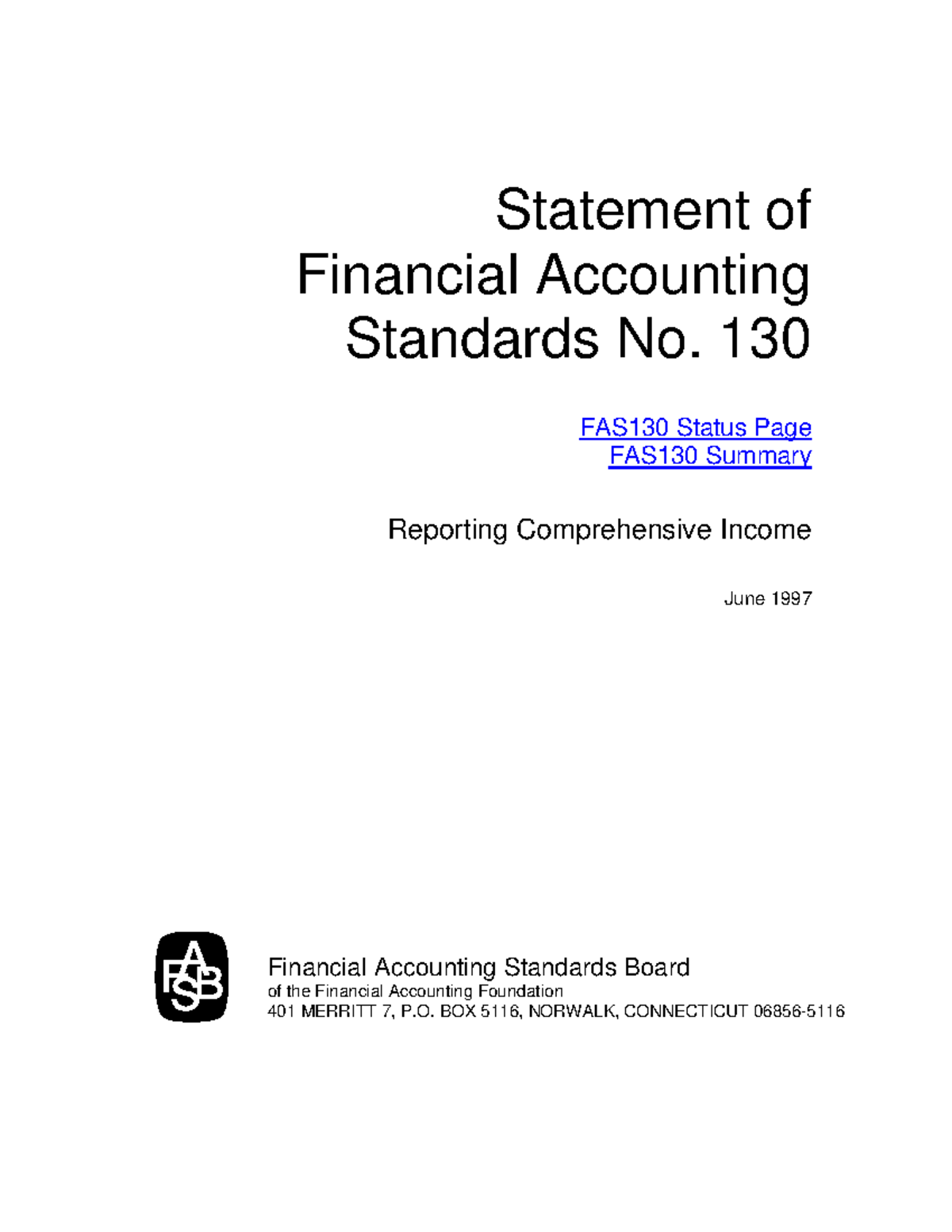 Statement of
Financial Accounting
Standards No. 130

FAS130 Status Page
FAS130 Summary

Reporting Comprehensive Income

June 1997

FASB

Financial Accounting Standards Board
of the Financial Accounting Foundation
401 MERRITT 7, P.O. BOX 5116, NORWALK, CONNECTICUT 06856-5116